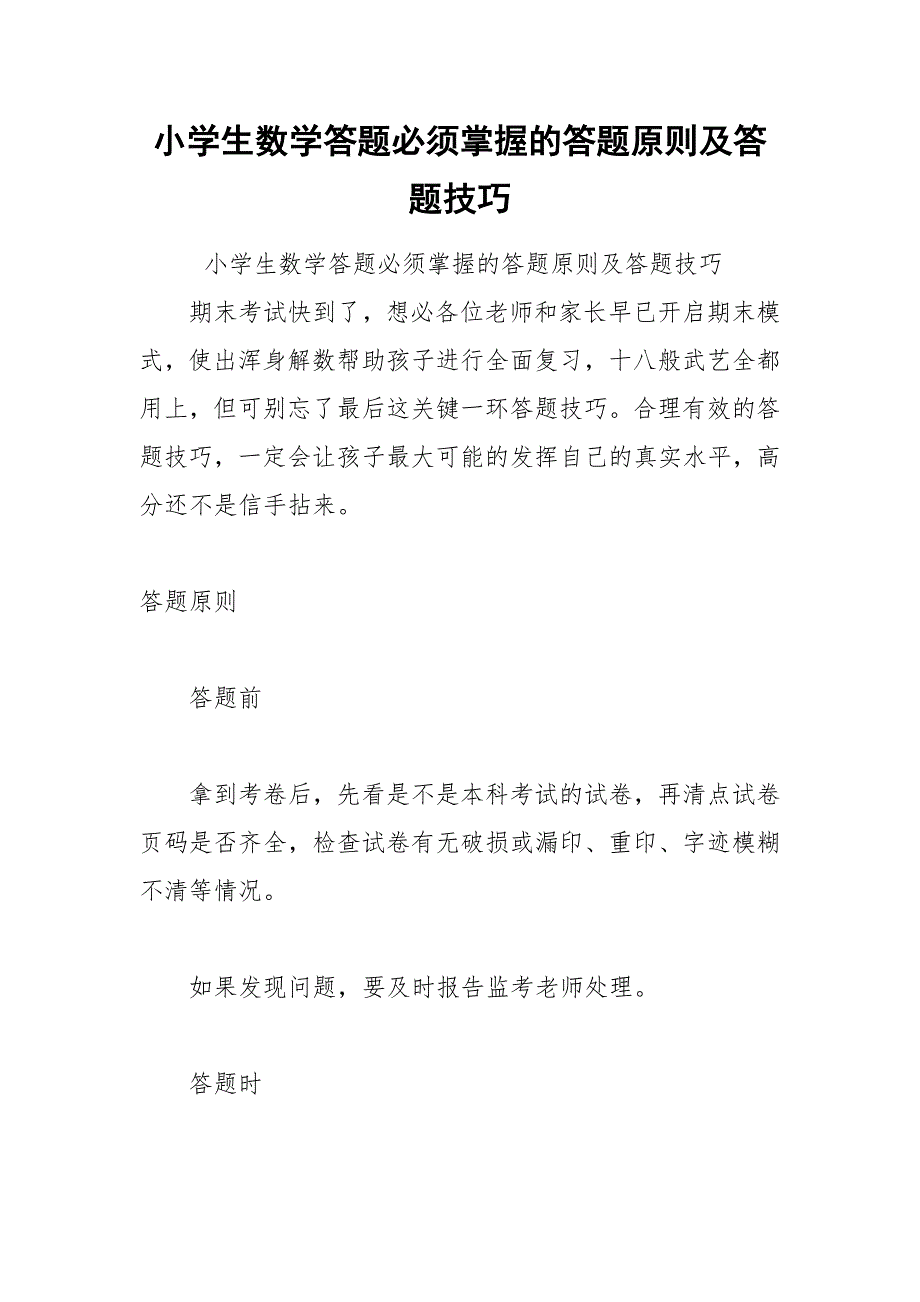 小学生数学答题必须掌握的答题原则及答题技巧

小学生数学答题必须掌握的答题原则及答题技巧

期末考试快到了，想必各位老师和家长早已开启期末模式，使出浑身解数帮助孩子进行全面复习，十八般武艺全都用上，但可别忘了最后这关键一环答题技巧。合理有效的答题技巧，一定会让孩子最大可能的发挥自己的真实水平，高分还不是信手拈来。

答题原则

答题前

拿到考卷后，先看是不是本科考试的试卷，再清点试卷页码是否齐全，检查试卷有无破损或漏印、重印、字迹模糊不清等情况。

如果发现问题，要及时报告监考老师处理。

答题时